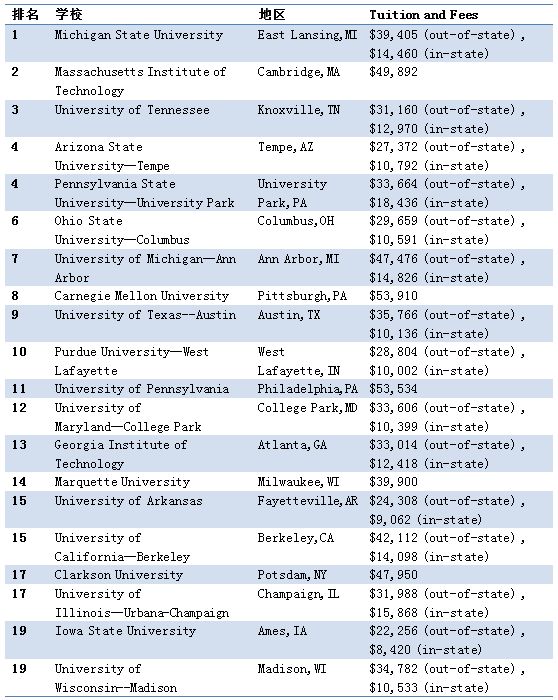 | 排名 | 学校 | 地区 | Tuition and Fees |
|---|---|---|---|
| 1 | Michigan State University | East Lansing, MI | \$39,405 (out-of-state), \$14,460 (in-state) |
| 2 | Massachusetts Institute of Technology | Cambridge, MA | \$49,892 |
| 3 | University of Tennessee | Knoxville, TN | \$31,160 (out-of-state), \$12,970 (in-state) |
| 4 | Arizona State University—Tempe | Tempe, AZ | \$27,372 (out-of-state), \$10,792 (in-state) |
| 4 | Pennsylvania State University—University Park | University Park, PA | \$33,664 (out-of-state), \$18,436 (in-state) |
| 6 | Ohio State University—Columbus | Columbus, OH | \$29,659 (out-of-state), \$10,591 (in-state) |
| 7 | University of Michigan—Ann Arbor | Ann Arbor, MI | \$47,476 (out-of-state), \$14,826 (in-state) |
| 8 | Carnegie Mellon University | Pittsburgh, PA | \$53,910 |
| 9 | University of Texas--Austin | Austin, TX | \$35,766 (out-of-state), \$10,136 (in-state) |
| 10 | Purdue University—West Lafayette | West Lafayette, IN | \$28,804 (out-of-state), \$10,002 (in-state) |
| 11 | University of Pennsylvania | Philadelphia, PA | \$53,534 |
| 12 | University of Maryland—College Park | College Park, MD | \$33,606 (out-of-state), \$10,399 (in-state) |
| 13 | Georgia Institute of Technology | Atlanta, GA | \$33,014 (out-of-state), \$12,418 (in-state) |
| 14 | Marquette University | Milwaukee, WI | \$39,900 |
| 15 | University of Arkansas | Fayetteville, AR | \$24,308 (out-of-state), \$9,062 (in-state) |
| 15 | University of California—Berkeley | Berkeley, CA | \$42,112 (out-of-state), \$14,098 (in-state) |
| 17 | Clarkson University | Potsdam, NY | \$47,950 |
| 17 | University of Illinois—Urbana-Champaign | Champaign, IL | \$31,988 (out-of-state), \$15,868 (in-state) |
| 19 | Iowa State University | Ames, IA | \$22,256 (out-of-state), \$8,420 (in-state) |
| 19 | University of Wisconsin--Madison | Madison, WI | \$34,782 (out-of-state), \$10,533 (in-state) |